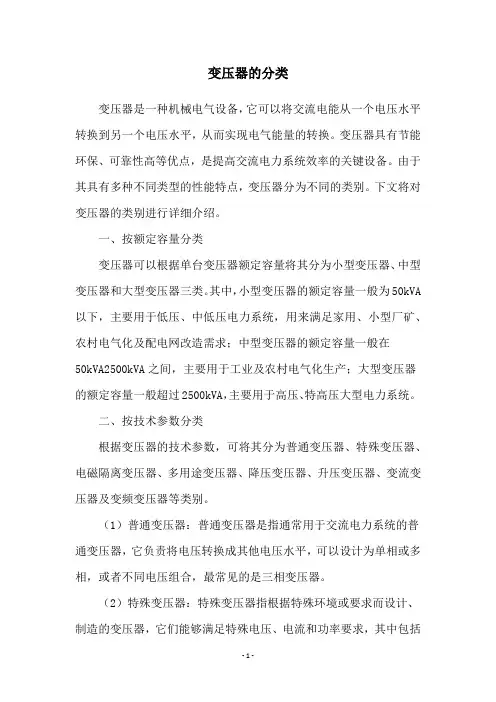 变压器的分类

变压器是一种机械电气设备，它可以将交流电能从一个电压水平转换到另一个电压水平，从而实现电气能量的转换。变压器具有节能环保、可靠性高等优点，是提高交流电力系统效率的关键设备。由于其具有多种不同类型的性能特点，变压器分为不同的类别。下文将对变压器的类别进行详细介绍。

一、按额定容量分类

变压器可以根据单台变压器额定容量将其分为小型变压器、中型变压器和大型变压器三类。其中，小型变压器的额定容量一般为50kVA以下，主要用于低压、中低压电力系统，用来满足家用、小型厂矿、农村电气化及配电网改造需求；中型变压器的额定容量一般在50kVA2500kVA之间，主要用于工业及农村电气化生产；大型变压器的额定容量一般超过2500kVA，主要用于高压、特高压大型电力系统。

二、按技术参数分类

根据变压器的技术参数，可将其分为普通变压器、特殊变压器、电磁隔离变压器、多用途变压器、降压变压器、升压变压器、变流变压器及变频变压器等类别。

（1）普通变压器：普通变压器是指通常用于交流电力系统的普通变压器，它负责将电压转换成其他电压水平，可以设计为单相或多相，或者不同电压组合，最常见的是三相变压器。

（2）特殊变压器：特殊变压器指根据特殊环境或要求而设计、制造的变压器，它们能够满足特殊电压、电流和功率要求，其中包括

- 1 -